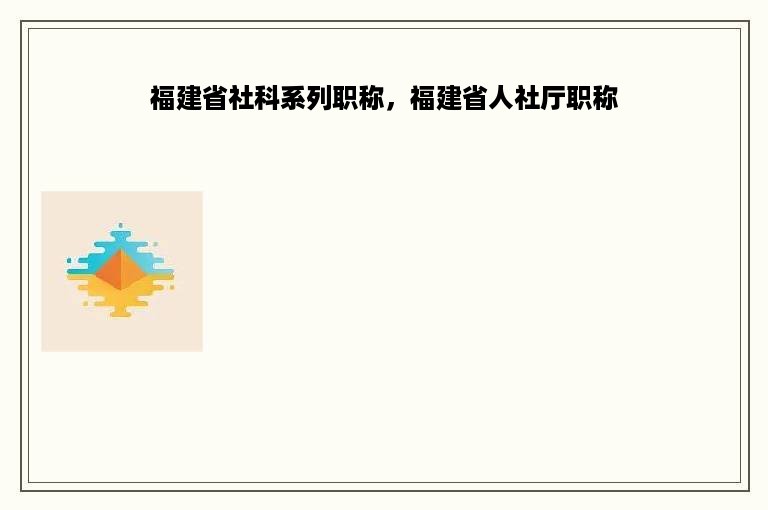 福建省社科系列职称，福建省人社厅职称